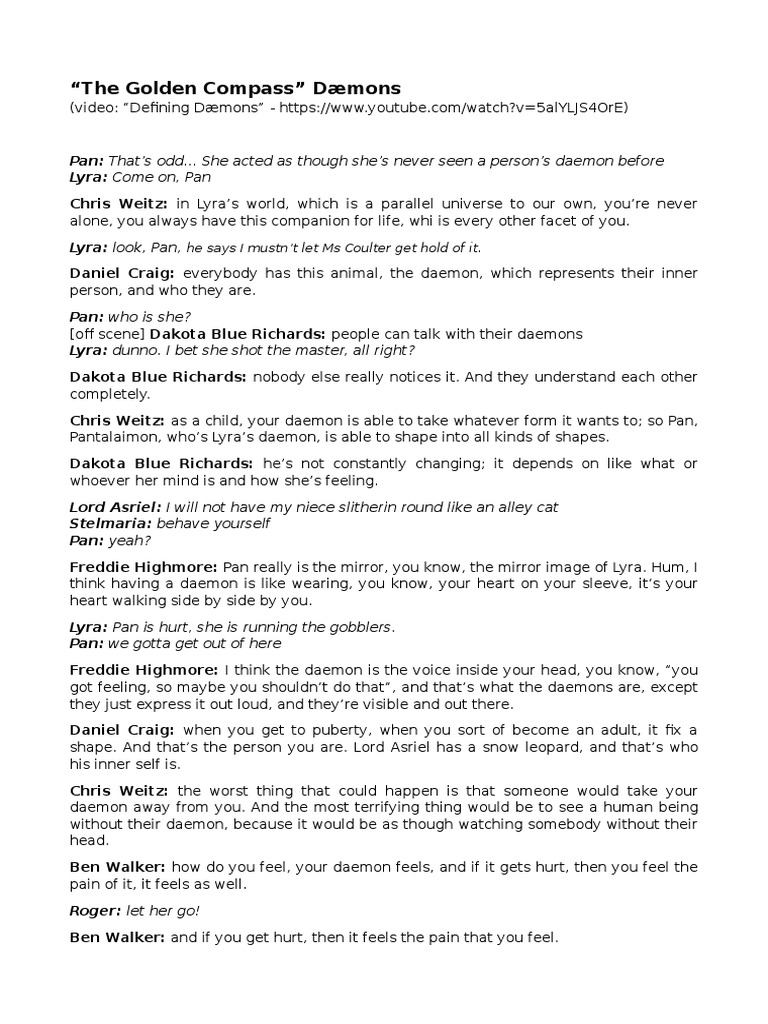 “The Golden Compass” Dæmons
(video: “Defining Dæmons” - https://www.youtube.com/watch?v=5alYLJS4OrE)

Pan: That’s odd… She acted as though she’s never seen a person’s daemon before
Lyra: Come on, Pan

Chris Weitz: in Lyra’s world, which is a parallel universe to our own, you’re never alone, you always have this companion for life, whi is every other facet of you.

Lyra: look, Pan, he says I mustn’t let Ms Coulter get hold of it.

Daniel Craig: everybody has this animal, the daemon, which represents their inner person, and who they are.

Pan: who is she?
[off scene] Dakota Blue Richards: people can talk with their daemons
Lyra: dunno. I bet she shot the master, all right?

Dakota Blue Richards: nobody else really notices it. And they understand each other completely.

Chris Weitz: as a child, your daemon is able to take whatever form it wants to; so Pan, Pantalaimon, who’s Lyra’s daemon, is able to shape into all kinds of shapes.

Dakota Blue Richards: he’s not constantly changing; it depends on like what or whoever her mind is and how she’s feeling.

Lord Asriel: I will not have my niece slitherin round like an alley cat
Stelmaria: behave yourself
Pan: yeah?

Freddie Highmore: Pan really is the mirror, you know, the mirror image of Lyra. Hum, I think having a daemon is like wearing, you know, your heart on your sleeve, it’s your heart walking side by side by you.

Lyra: Pan is hurt, she is running the gobblers.
Pan: we gotta get out of here

Freddie Highmore: I think the daemon is the voice inside your head, you know, “you got feeling, so maybe you shouldn’t do that”, and that’s what the daemons are, except they just express it out loud, and they’re visible and out there.

Daniel Craig: when you get to puberty, when you sort of become an adult, it fix a shape. And that’s the person you are. Lord Asriel has a snow leopard, and that’s who his inner self is.

Chris Weitz: the worst thing that could happen is that someone would take your daemon away from you. And the most terrifying thing would be to see a human being without their daemon, because it would be as though watching somebody without their head.

Ben Walker: how do you feel, your daemon feels, and if it gets hurt, then you feel the pain of it, it feels as well.

Roger: let her go!

Ben Walker: and if you get hurt, then it feels the pain that you feel.